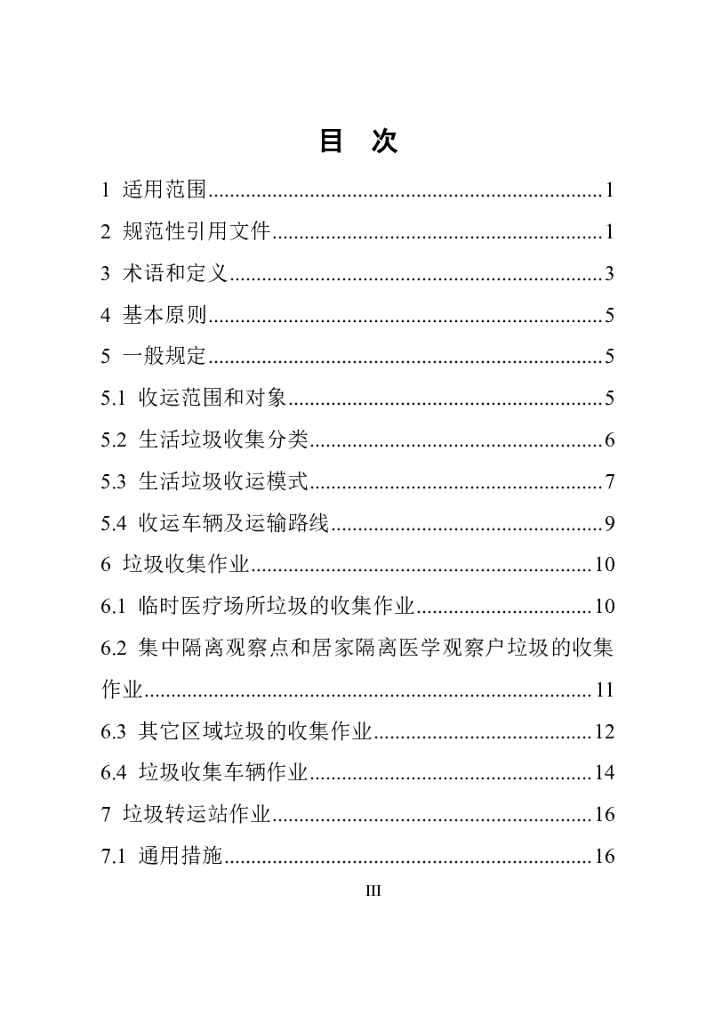 目 次

1 适用范围 1

2 规范性引用文件 1

3 术语和定义 3

4 基本原则 5

5 一般规定 5

5.1 收运范围和对象 5

5.2 生活垃圾收集分类 6

5.3 生活垃圾收运模式 7

5.4 收运车辆及运输路线 9

6 垃圾收集作业 10

6.1 临时医疗场所垃圾的收集作业 10

6.2 集中隔离观察点和居家隔离医学观察户垃圾的收集作业 11

6.3 其它区域垃圾的收集作业 12

6.4 垃圾收集车辆作业 14

7 垃圾转运站作业 16

7.1 通用措施 16

III